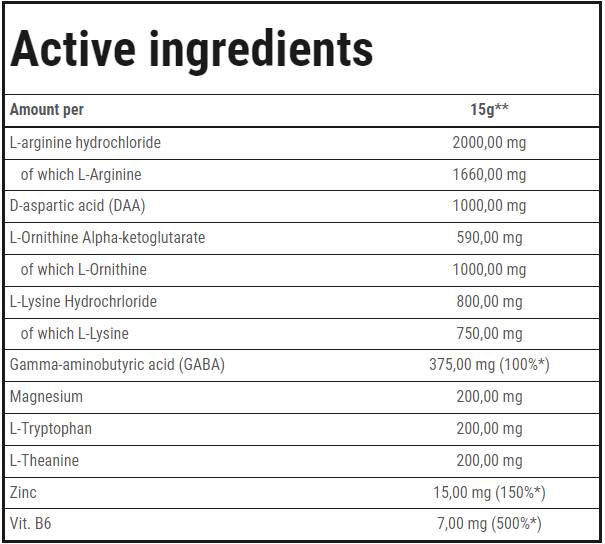 Active ingredients

| Amount per | 15g** |
|---|---|
| L-arginine hydrochloride | 2000,00 mg |
| of which L-Arginine | 1660,00 mg |
| D-aspartic acid (DAA) | 1000,00 mg |
| L-Ornithine Alpha-ketoglutarate | 590,00 mg |
| of which L-Ornithine | 1000,00 mg |
| L-Lysine Hydrochrloride | 800,00 mg |
| of which L-Lysine | 750,00 mg |
| Gamma-aminobutyric acid (GABA) | 375,00 mg (100%*) |
| Magnesium | 200,00 mg |
| L-Tryptophan | 200,00 mg |
| L-Theanine | 200,00 mg |
| Zinc | 15,00 mg (150%*) |
| Vit. B6 | 7,00 mg (500%*) |